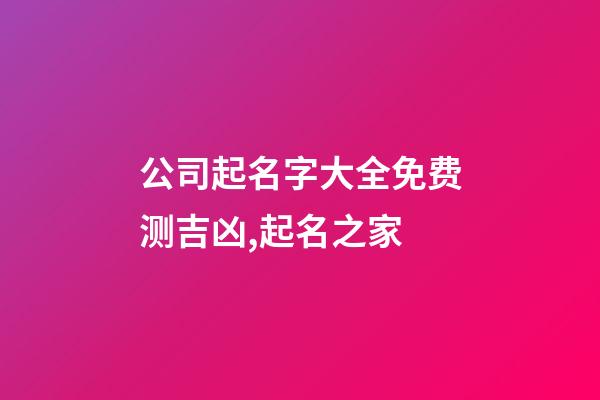 公司起名字大全免费测吉凶,起名之家